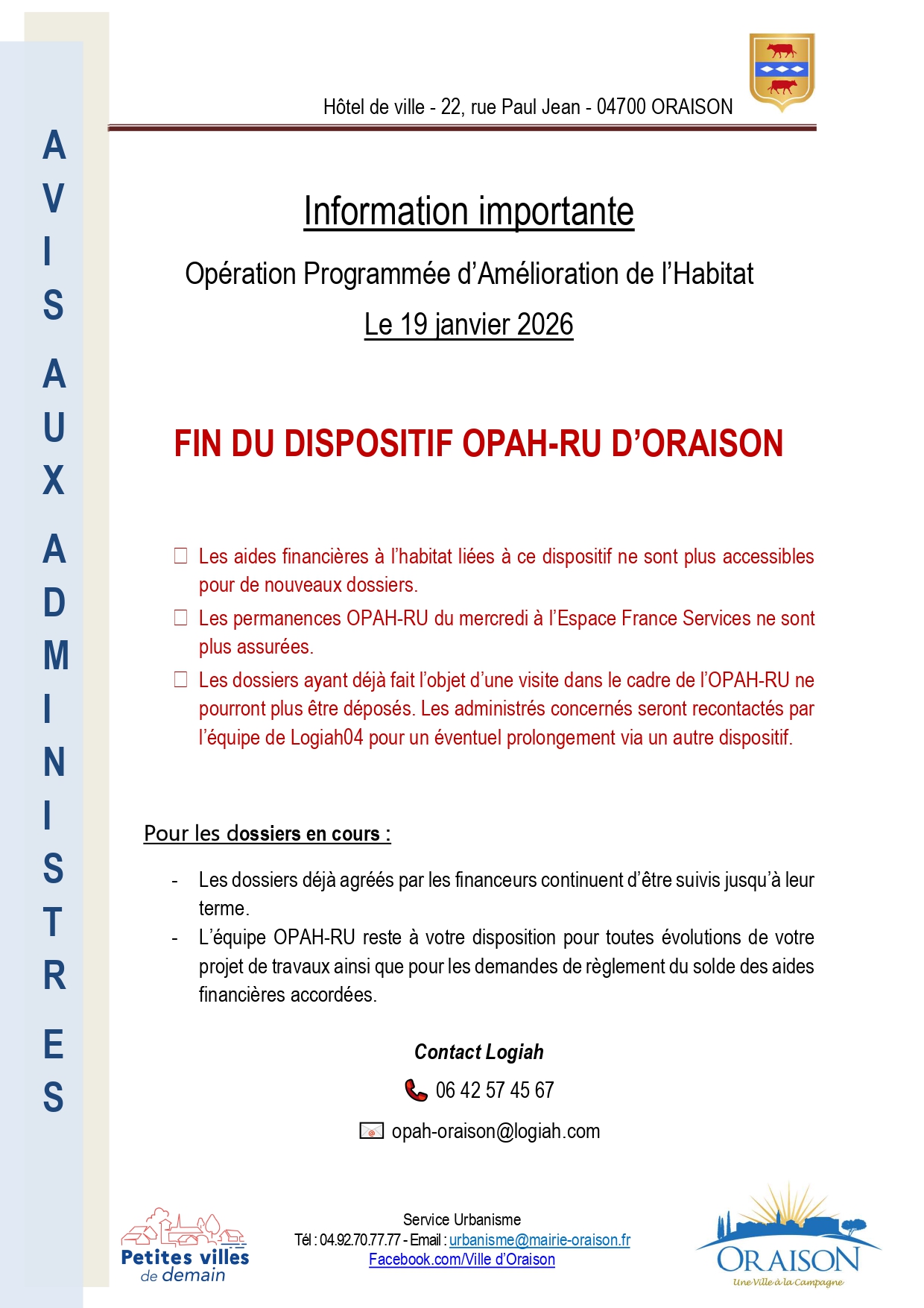 AVIS AUX ADMINISTRES

Hôtel de ville - 22, rue Paul Jean - 04700 ORAISON

Information importante

Opération Programmée d'Amélioration de l'Habitat

Le 19 janvier 2026

FIN DU DISPOSITIF OPAH-RU D'ORAISON

☐ Les aides financières à l'habitat liées à ce dispositif ne sont plus accessibles pour de nouveaux dossiers.

☐ Les permanences OPAH-RU du mercredi à l'Espace France Services ne sont plus assurées.

☐ Les dossiers ayant déjà fait l'objet d'une visite dans le cadre de l'OPAH-RU ne pourront plus être déposés. Les administrés concernés seront recontactés par l'équipe de Logiah04 pour un éventuel prolongement via un autre dispositif.

Pour les dossiers en cours :

- Les dossiers déjà agréés par les financeurs continuent d'être suivis jusqu'à leur terme.

- L'équipe OPAH-RU reste à votre disposition pour toutes évolutions de votre projet de travaux ainsi que pour les demandes de règlement du solde des aides financières accordées.

Contact Logiah

06 42 57 45 67

opah-oraison@logiah.com

Petites villes de demain

Service Urbanisme
Tél : 04.92.70.77.77 - Email : urbanisme@mairie-oraison.fr
Facebook.com/Ville d'Oraison

ORAISON
Une Ville à la Campagne